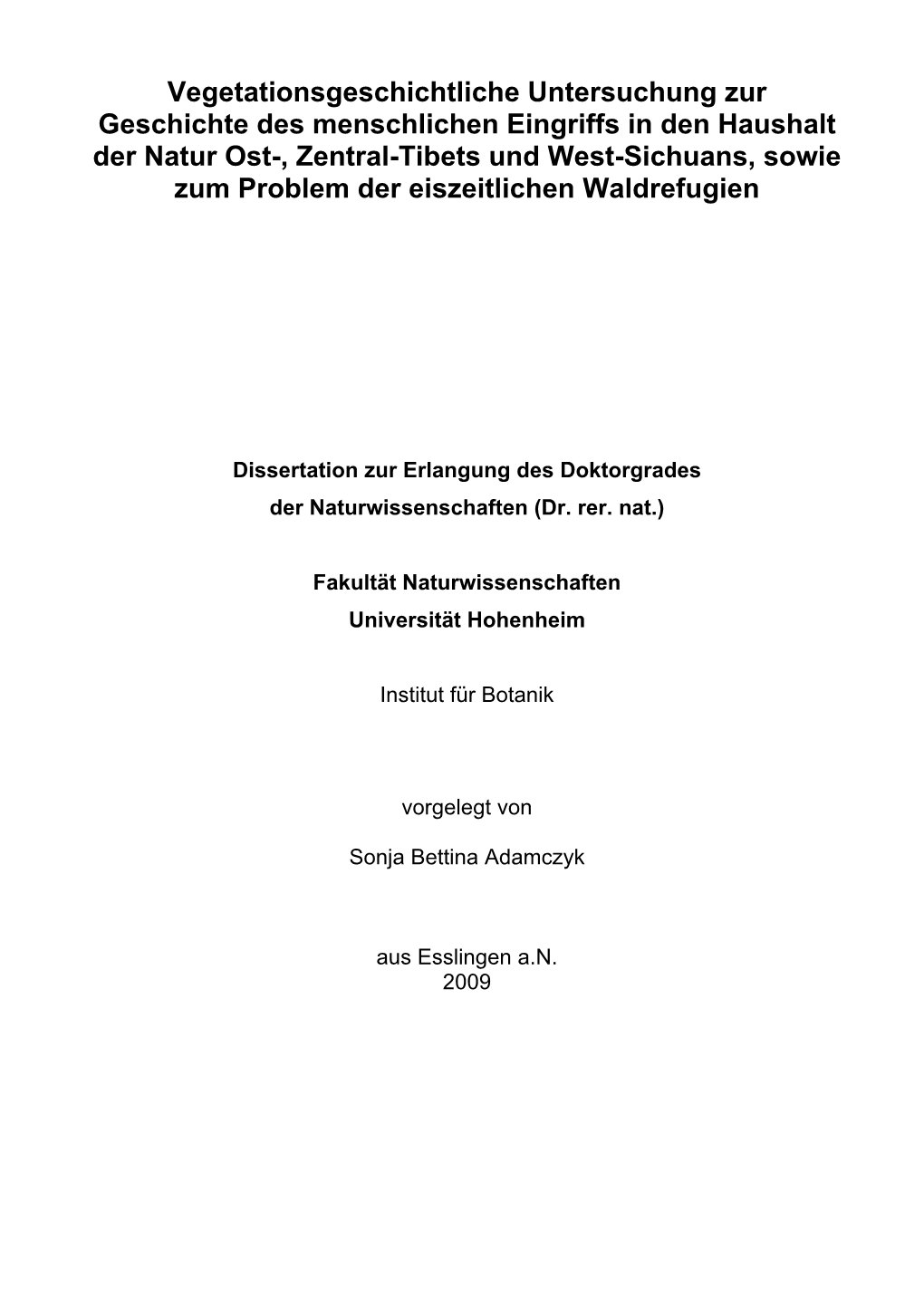 Vegetationsgeschichtliche Untersuchung zur Geschichte des menschlichen Eingriffs in den Haushalt der Natur Ost-, Zentral-Tibets und West-Sichuans, sowie zum Problem der eiszeitlichen Waldrefugien

Dissertation zur Erlangung des Doktorgrades
der Naturwissenschaften (Dr. rer. nat.)

Fakultät Naturwissenschaften
Universität Hohenheim

Institut für Botanik

vorgelegt von

Sonja Bettina Adamczyk

aus Esslingen a.N.
2009